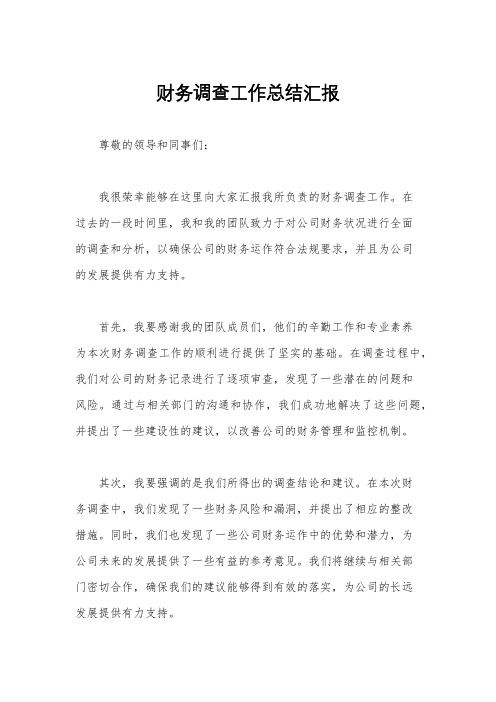 财务调查工作总结汇报

尊敬的领导和同事们：

我很荣幸能够在这里向大家汇报我所负责的财务调查工作。在过去的一段时间里，我和我的团队致力于对公司财务状况进行全面的调查和分析，以确保公司的财务运作符合法规要求，并且为公司的发展提供有力支持。

首先，我要感谢我的团队成员们，他们的辛勤工作和专业素养为本次财务调查工作的顺利进行提供了坚实的基础。在调查过程中，我们对公司的财务记录进行了逐项审查，发现了一些潜在的问题和风险。通过与相关部门的沟通和协作，我们成功地解决了这些问题，并提出了一些建设性的建议，以改善公司的财务管理和监控机制。

其次，我要强调的是我们所得出的调查结论和建议。在本次财务调查中，我们发现了一些财务风险和漏洞，并提出了相应的整改措施。同时，我们也发现了一些公司财务运作中的优势和潜力，为公司未来的发展提供了一些有益的参考意见。我们将继续与相关部门密切合作，确保我们的建议能够得到有效的落实，为公司的长远发展提供有力支持。